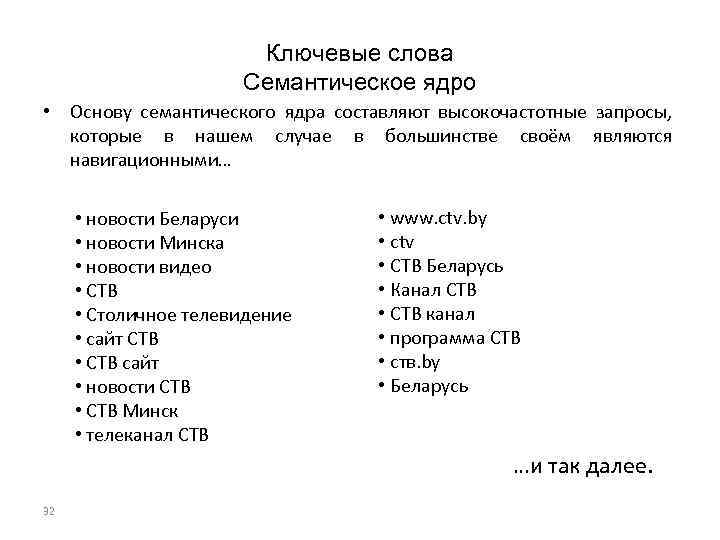 Ключевые слова
Семантическое ядро

• Основу семантического ядра составляют высокочастотные запросы, которые в нашем случае в большинстве своём являются навигационными…

• новости Беларуси
• новости Минска
• новости видео
• СТВ
• Столичное телевидение
• сайт СТВ
• СТВ сайт
• новости СТВ
• СТВ Минск
• телеканал СТВ

• www.ctv.by
• ctv
• СТВ Беларусь
• Канал СТВ
• СТВ канал
• программа СТВ
• ств.by
• Беларусь

…и так далее.

32